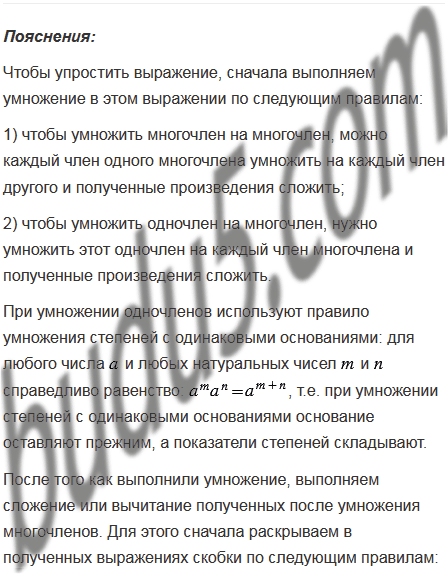 Пояснения:

Чтобы упростить выражение, сначала выполняем умножение в этом выражении по следующим правилам:

1) чтобы умножить многочлен на многочлен, можно каждый член одного многочлена умножить на каждый член другого и полученные произведения сложить;

2) чтобы умножить одночлен на многочлен, нужно умножить этот одночлен на каждый член многочлена и полученные произведения сложить.

При умножении одночленов используют правило умножения степеней с одинаковыми основаниями: для любого числа $a$ и любых натуральных чисел $m$ и $n$ справедливо равенство: $a^m a^n = a^{m+n}$, т.е. при умножении степеней с одинаковыми основаниями основание оставляют прежним, а показатели степеней складывают.

После того как выполнили умножение, выполняем сложение или вычитание полученных после умножения многочленов. Для этого сначала раскрываем в полученных выражениях скобки по следующим правилам:

budu5.com